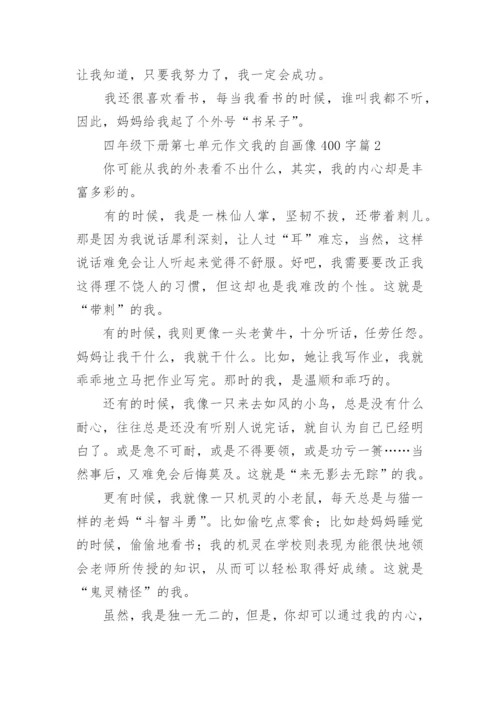 让我知道，只要我努力了，我一定会成功。

我还很喜欢看书，每当我看书的时候，谁叫我都不听，因此，妈妈给我起了个外号“书呆子”。

四年级下册第七单元作文我的自画像400字篇2

你可能从我的外表看不出什么，其实，我的内心却是丰富多彩的。

有的时候，我是一株仙人掌，坚韧不拔，还带着刺儿。那是因为我说话犀利深刻，让人过“耳”难忘，当然，这样说话难免会让人听起来觉得不舒服。好吧，我需要要改正我这得理不饶人的习惯，但这却也是我难改的个性。这就是“带刺”的我。

有的时候，我则更像一头老黄牛，十分听话，任劳任怨。妈妈让我干什么，我就干什么。比如，她让我写作业，我就乖乖地立马把作业写完。那时的我，是温顺和乖巧的。

还有的时候，我像一只来去如风的小鸟，总是没有什么耐心，往往总是还没有听别人说完话，就自认为自己已经明白了。或是急不可耐，或是不得要领，或是功亏一篑……当然事后，又难免会后悔莫及。这就是“来无影去无踪”的我。

更有时候，我就像一只机灵的小老鼠，每天总是与猫一样的老妈“斗智斗勇”。比如偷吃点零食；比如趁妈妈睡觉的时候，偷偷地看书；我的机灵在学校则表现为能很快地领会老师所传授的知识，从而可以轻松取得好成绩。这就是“鬼灵精怪”的我。

虽然，我是独一无二的，但是，你却可以通过我的内心，